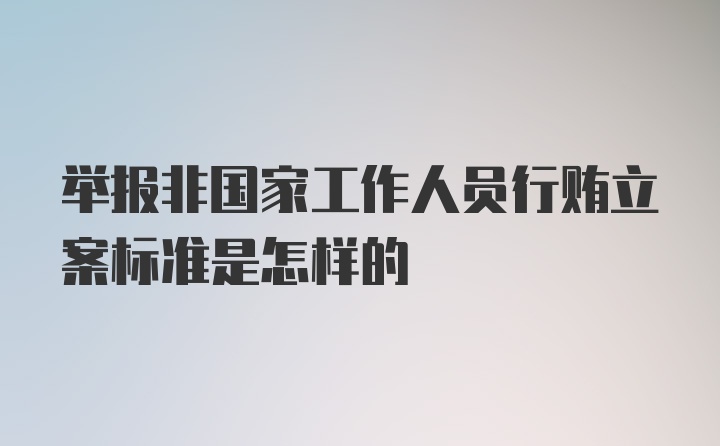 举报非国家工作人员行贿立案标准是怎样的